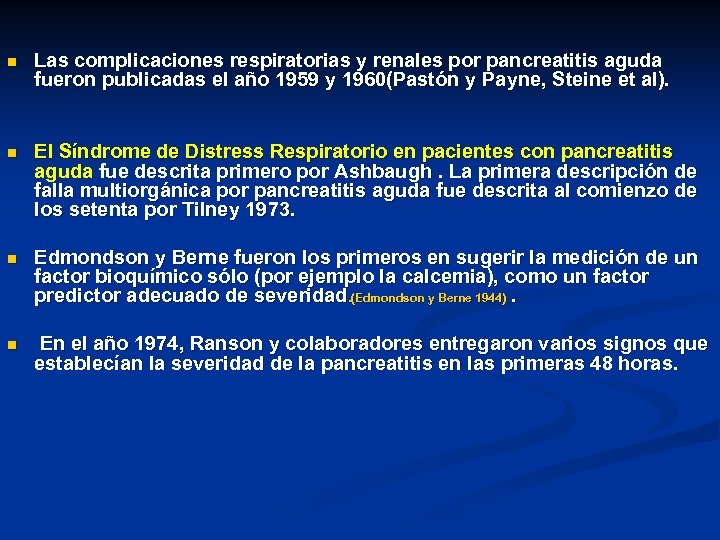 Las complicaciones respiratorias y renales por pancreatitis aguda fueron publicadas el año 1959 y 1960(Pastón y Payne, Steine et al).

El Síndrome de Distress Respiratorio en pacientes con pancreatitis aguda fue descrita primero por Ashbaugh . La primera descripción de falla multiorgánica por pancreatitis aguda fue descrita al comienzo de los setenta por Tilney 1973.

Edmondson y Berne fueron los primeros en sugerir la medición de un factor bioquímico sólo (por ejemplo la calcemia), como un factor predictor adecuado de severidad.(Edmondson y Berne 1944) .

En el año 1974, Ranson y colaboradores entregaron varios signos que establecían la severidad de la pancreatitis en las primeras 48 horas.